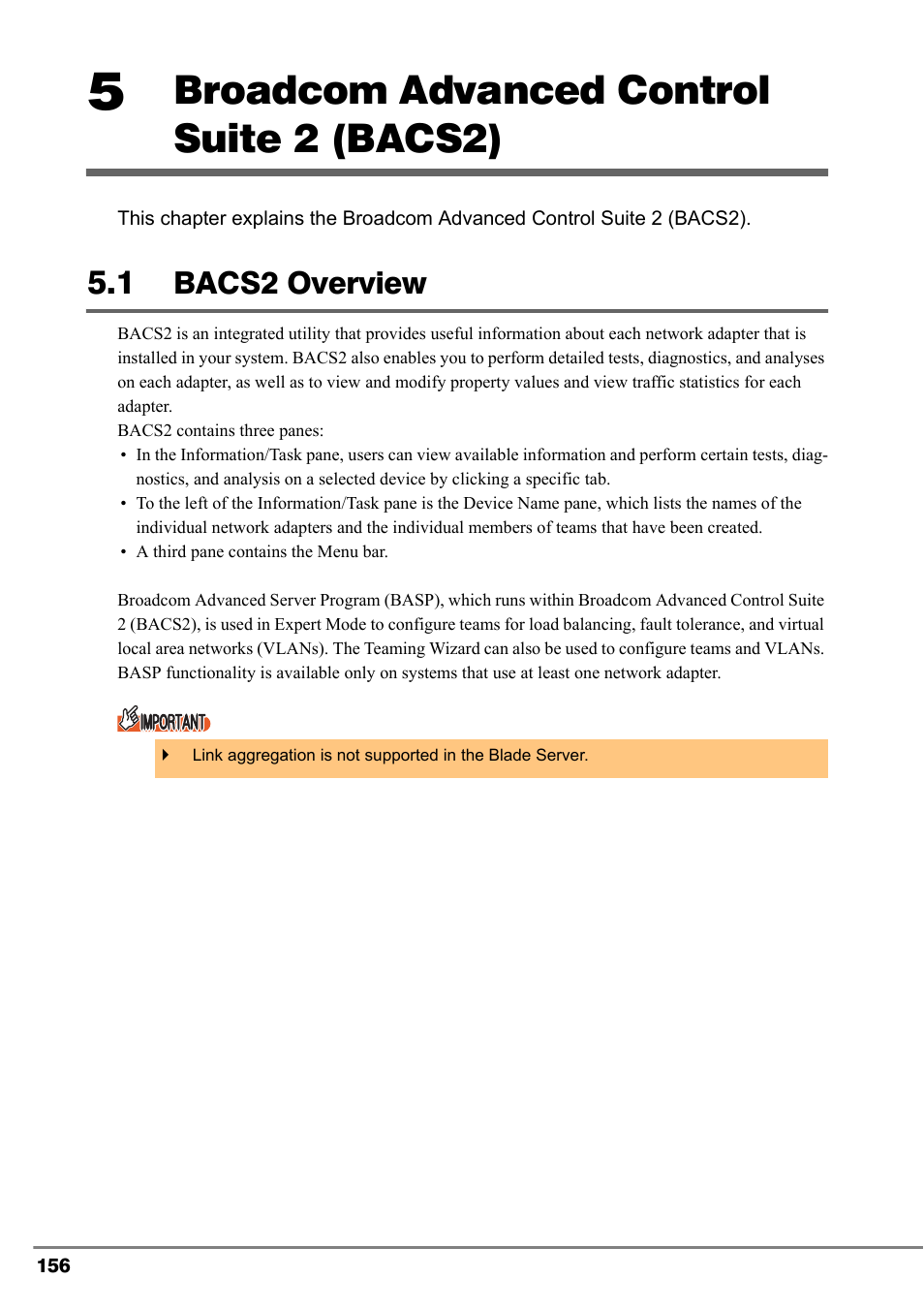 5 Broadcom Advanced Control Suite 2 (BACS2)

This chapter explains the Broadcom Advanced Control Suite 2 (BACS2).

5.1 BACS2 Overview

BACS2 is an integrated utility that provides useful information about each network adapter that is installed in your system. BACS2 also enables you to perform detailed tests, diagnostics, and analyses on each adapter, as well as to view and modify property values and view traffic statistics for each adapter.
BACS2 contains three panes:
• In the Information/Task pane, users can view available information and perform certain tests, diagnostics, and analysis on a selected device by clicking a specific tab.
• To the left of the Information/Task pane is the Device Name pane, which lists the names of the individual network adapters and the individual members of teams that have been created.
• A third pane contains the Menu bar.

Broadcom Advanced Server Program (BASP), which runs within Broadcom Advanced Control Suite 2 (BACS2), is used in Expert Mode to configure teams for load balancing, fault tolerance, and virtual local area networks (VLANs). The Teaming Wizard can also be used to configure teams and VLANs. BASP functionality is available only on systems that use at least one network adapter.

IMPORTANT

Link aggregation is not supported in the Blade Server.

156